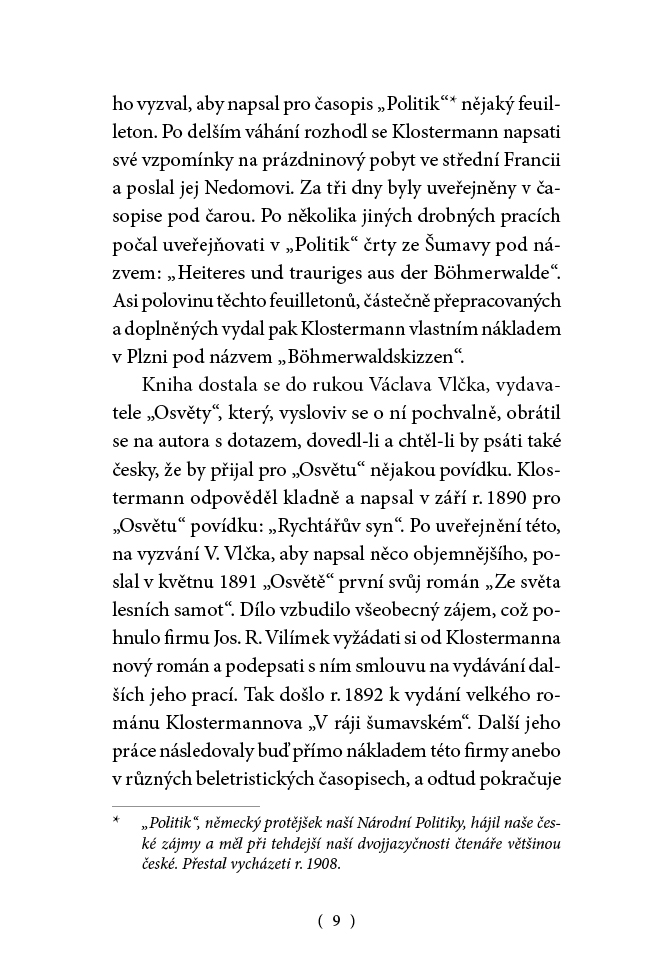 ho vyzval, aby napsal pro časopis „Politik“* nějaký feuilleton. Po delším váhání rozhodl se Klostermann napsati své vzpomínky na prázdninový pobyt ve střední Francii a poslal jej Nedomovi. Za tři dny byly uveřejněny v časopise pod čarou. Po několika jiných drobných pracích počal uveřejňovati v „Politik“ črty ze Šumavy pod názvem: „Heiteres und trauriges aus der Böhmerwalde“. Asi polovinu těchto feuilletonů, částečně přepracovaných a doplněných vydal pak Klostermann vlastním nákladem v Plzni pod názvem „Böhmerwaldskizzen“.

Kniha dostala se do rukou Václava Vlčka, vydavatele „Osvěty“, který, vysloviv se o ní pochvalně, obrátil se na autora s dotazem, dovedl-li a chtěl-li by psáti také česky, že by přijal pro „Osvětu“ nějakou povídku. Klostermann odpověděl kladně a napsal v září r. 1890 pro „Osvětu“ povídku: „Rychtářův syn“. Po uveřejnění této, na vyzvání V. Vlčka, aby napsal něco objemnějšího, poslal v květnu 1891 „Osvětě“ první svůj román „Ze světa lesních samot“. Dílo vzbudilo všeobecný zájem, což pohnulo firmu Jos. R. Vilímek vyžádati si od Klostermanna nový román a podepsati s ním smlouvu na vydávání dalších jeho prací. Tak došlo r. 1892 k vydání velkého románu Klostermannova „V ráji šumavském“. Další jeho práce následovaly buď přímo nákladem této firmy anebo v různých beletristických časopisech, a odtud pokračuje

* „Politik“, německý protějšek naší Národní Politiky, hájil naše české zájmy a měl při tehdejší naší dvojjazyčnosti čtenáře většinou české. Přestal vycházeti r. 1908.

( 9 )